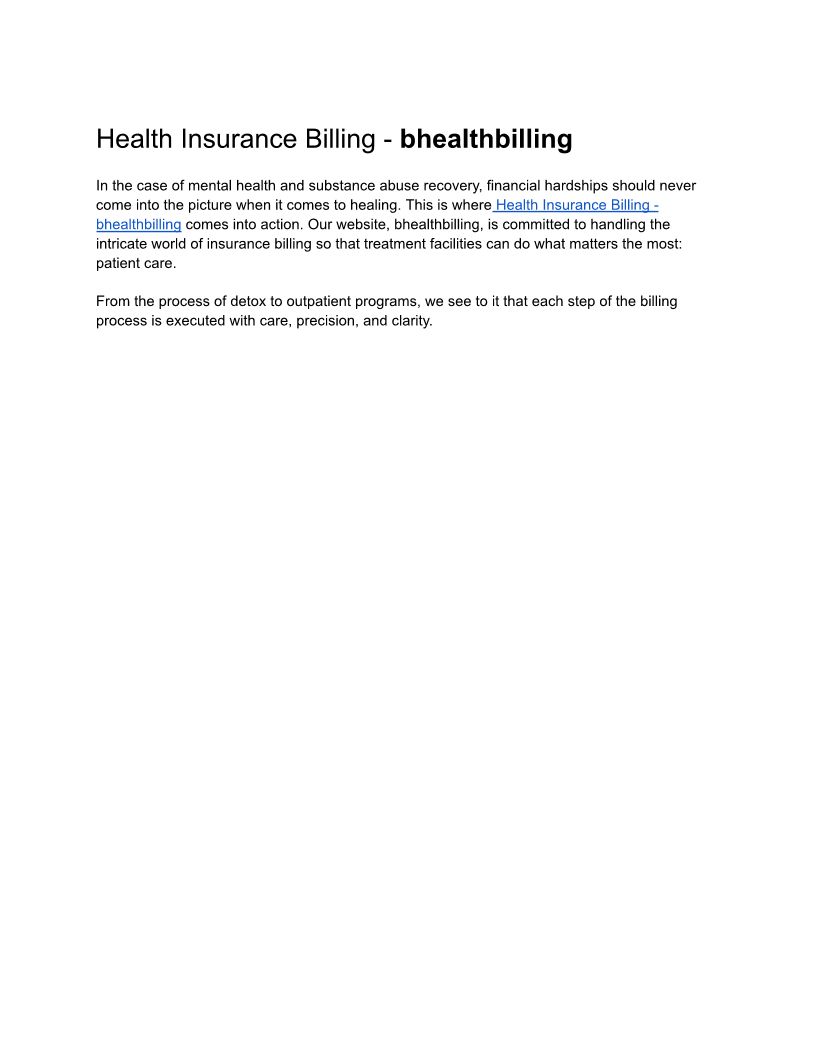 Health Insurance Billing - bhealthbilling

In the case of mental health and substance abuse recovery, financial hardships should never come into the picture when it comes to healing. This is where Health Insurance Billing - bhealthbilling comes into action. Our website, bhealthbilling, is committed to handling the intricate world of insurance billing so that treatment facilities can do what matters the most: patient care.

From the process of detox to outpatient programs, we see to it that each step of the billing process is executed with care, precision, and clarity.